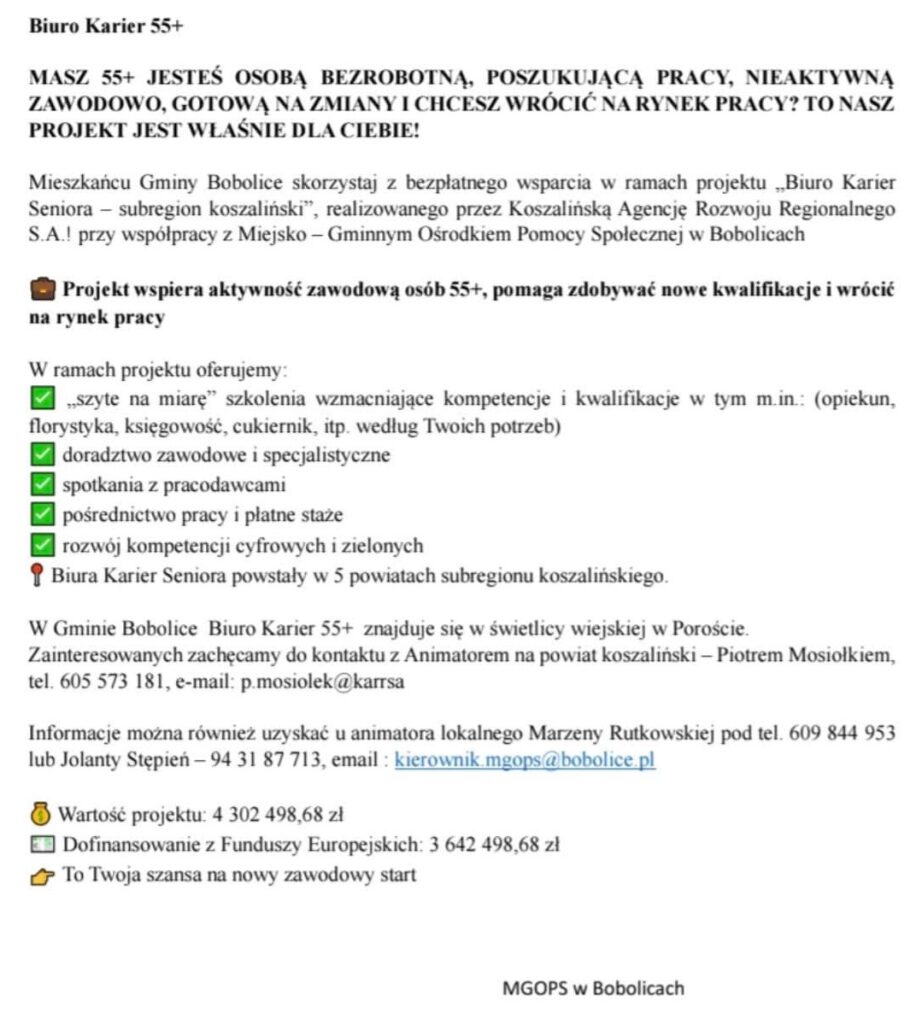 Biuro Karier 55+

MASZ 55+ JESTEŚ OSOBĄ BEZROBOTNĄ, POSZUKUJĄCĄ PRACY, NIEAKTYWNĄ ZAWODOWO, GOTOWĄ NA ZMIANY I CHCESZ WRÓCIĆ NA RYNEK PRACY? TO NASZ PROJEKT JEST WŁAŚNIE DLA CIEBIE!

Mieszkańcu Gminy Bobolice skorzystaj z bezpłatnego wsparcia w ramach projektu „Biuro Karier Seniora – subregion koszaliński", realizowanego przez Koszalińską Agencję Rozwoju Regionalnego S.A.! przy współpracy z Miejsko – Gminnym Ośrodkiem Pomocy Społecznej w Bobolicach

Projekt wspiera aktywność zawodową osób 55+, pomaga zdobywać nowe kwalifikacje i wrócić na rynek pracy

W ramach projektu oferujemy:
☑ „szyte na miarę" szkolenia wzmacniające kompetencje i kwalifikacje w tym m.in.: (opiekun, florystyka, księgowość, cukiernik, itp. według Twoich potrzeb)
☑ doradztwo zawodowe i specjalistyczne
☑ spotkania z pracodawcami
☑ pośrednictwo pracy i płatne staże
☑ rozwój kompetencji cyfrowych i zielonych
Biura Karier Seniora powstały w 5 powiatach subregionu koszalińskiego.

W Gminie Bobolice Biuro Karier 55+ znajduje się w świetlicy wiejskiej w Poroście.
Zainteresowanych zachęcamy do kontaktu z Animatorem na powiat koszaliński – Piotrem Mosiołkiem, tel. 605 573 181, e-mail: p.mosiolek@karrsa

Informacje można również uzyskać u animatora lokalnego Marzeny Rutkowskiej pod tel. 609 844 953 lub Jolanty Stępień – 94 31 87 713, email : kierownik.mgops@bobolice.pl

Wartość projektu: 4 302 498,68 zł
Dofinansowanie z Funduszy Europejskich: 3 642 498,68 zł
To Twoja szansa na nowy zawodowy start

MGOPS w Bobolicach